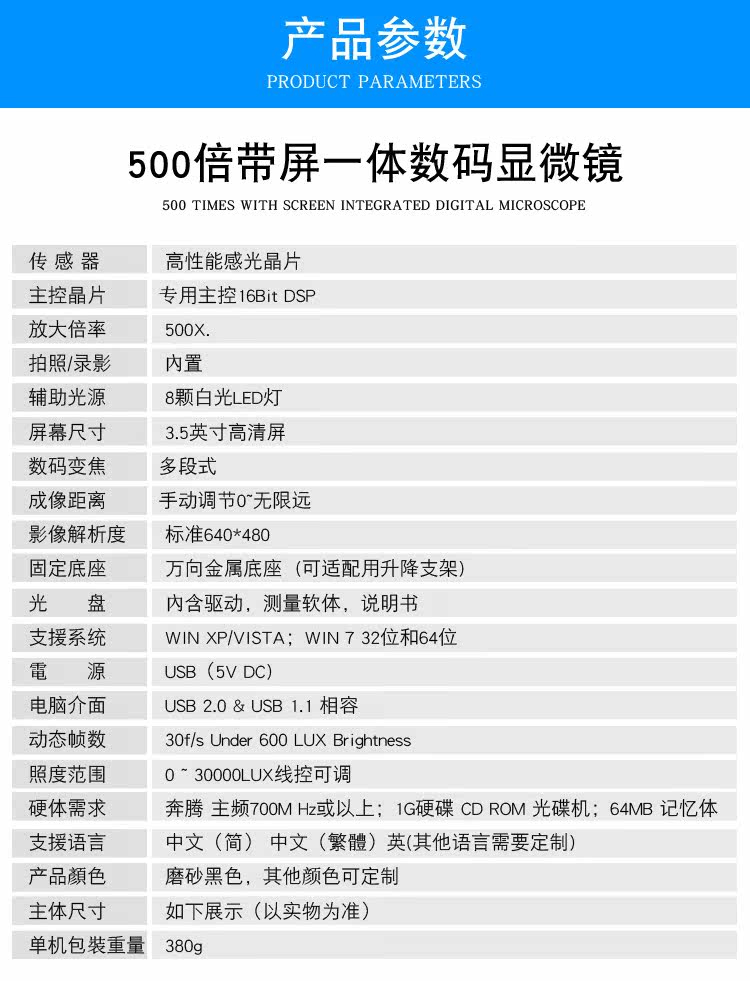 产品参数
PRODUCT PARAMETERS

500倍带屏一体数码显微镜
500 TIMES WITH SCREEN INTEGRATED DIGITAL MICROSCOPE

| 传 感 器 | 高性能感光晶片 |
|---|---|
| 主控晶片 | 专用主控16Bit DSP |
| 放大倍率 | 500X. |
| 拍照/录影 | 内置 |
| 辅助光源 | 8颗白光LED灯 |
| 屏幕尺寸 | 3.5英寸高清屏 |
| 数码变焦 | 多段式 |
| 成像距离 | 手动调节0~无限远 |
| 影像解析度 | 标准640*480 |
| 固定底座 | 万向金属底座（可适配用升降支架） |
| 光 盘 | 内含驱动，测量软体，说明书 |
| 支援系统 | WIN XP/VISTA；WIN 7 32位和64位 |
| 電 源 | USB（5V DC） |
| 电脑介面 | USB 2.0 & USB 1.1 相容 |
| 动态帧数 | 30f/s Under 600 LUX Brightness |
| 照度范围 | 0 ~ 30000LUX线控可调 |
| 硬体需求 | 奔腾 主频700M Hz或以上；1G硬碟 CD ROM 光碟机；64MB 记忆体 |
| 支援语言 | 中文（简） 中文（繁體）英(其他语言需要定制) |
| 产品颜色 | 磨砂黑色，其他颜色可定制 |
| 主体尺寸 | 如下展示（以实物为准） |
| 单机包装重量 | 380g |